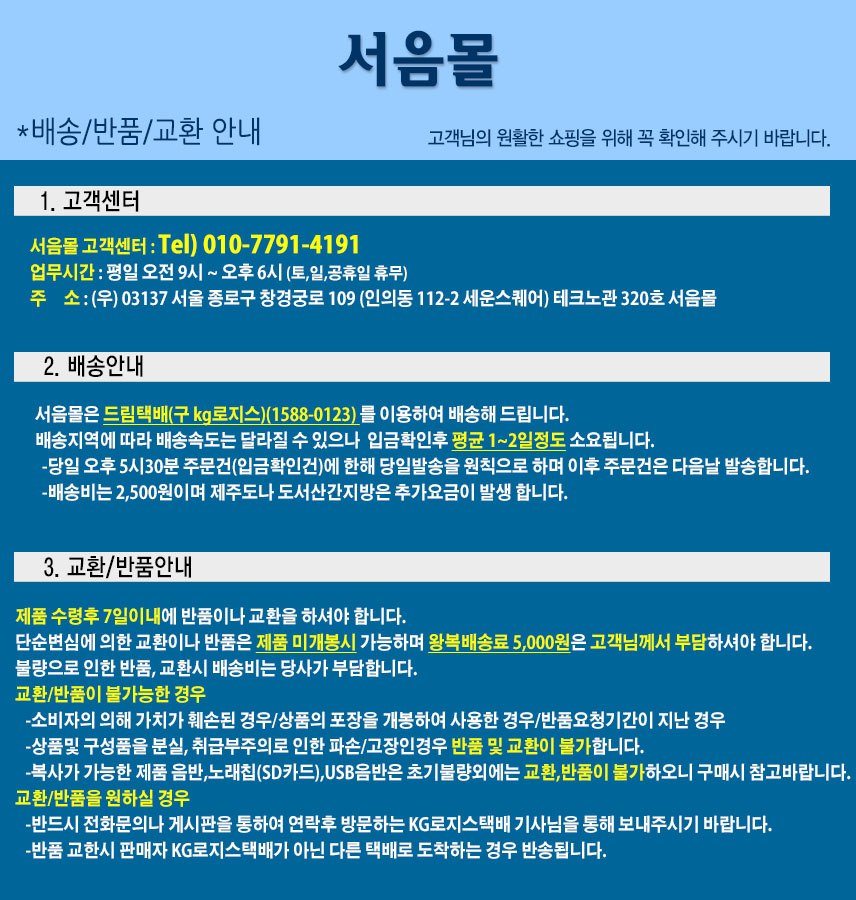 서음몰

*배송/반품/교환 안내

고객님의 원활한 쇼핑을 위해 꼭 확인해 주시기 바랍니다.

1. 고객센터

서음몰 고객센터 : Tel) 010-7791-4191
업무시간 : 평일 오전 9시 ~ 오후 6시 (토,일,공휴일 휴무)
주 소 : (우) 03137 서울 종로구 창경궁로 109 (인의동 112-2 세운스퀘어) 테크노관 320호 서음몰

2. 배송안내

서음몰은 드림택배(구 kg로지스)(1588-0123) 를 이용하여 배송해 드립니다.
배송지역에 따라 배송속도는 달라질 수 있으나 입금확인후 평균 1~2일정도 소요됩니다.
-당일 오후 5시30분 주문건(입금확인건)에 한해 당일발송을 원칙으로 하며 이후 주문건은 다음날 발송합니다.
-배송비는 2,500원이며 제주도나 도서산간지방은 추가요금이 발생 합니다.

3. 교환/반품안내

제품 수령후 7일이내에 반품이나 교환을 하셔야 합니다.
단순변심에 의한 교환이나 반품은 제품 미개봉시 가능하며 왕복배송료 5,000원은 고객님께서 부담하셔야 합니다.
불량으로 인한 반품, 교환시 배송비는 당사가 부담합니다.
교환/반품이 불가능한 경우
-소비자의 의해 가치가 훼손된 경우/상품의 포장을 개봉하여 사용한 경우/반품요청기간이 지난 경우
-상품및 구성품을 분실, 취급부주의로 인한 파손/고장인경우 반품 및 교환이 불가합니다.
-복사가 가능한 제품 음반,노래칩(SD카드),USB음반은 초기불량외에는 교환,반품이 불가하오니 구매시 참고바랍니다.
교환/반품을 원하실 경우
-반드시 전화문의나 게시판을 통하여 연락후 방문하는 KG로지스택배 기사님을 통해 보내주시기 바랍니다.
-반품 교한시 판매자 KG로지스택배가 아닌 다른 택배로 도착하는 경우 반송됩니다.